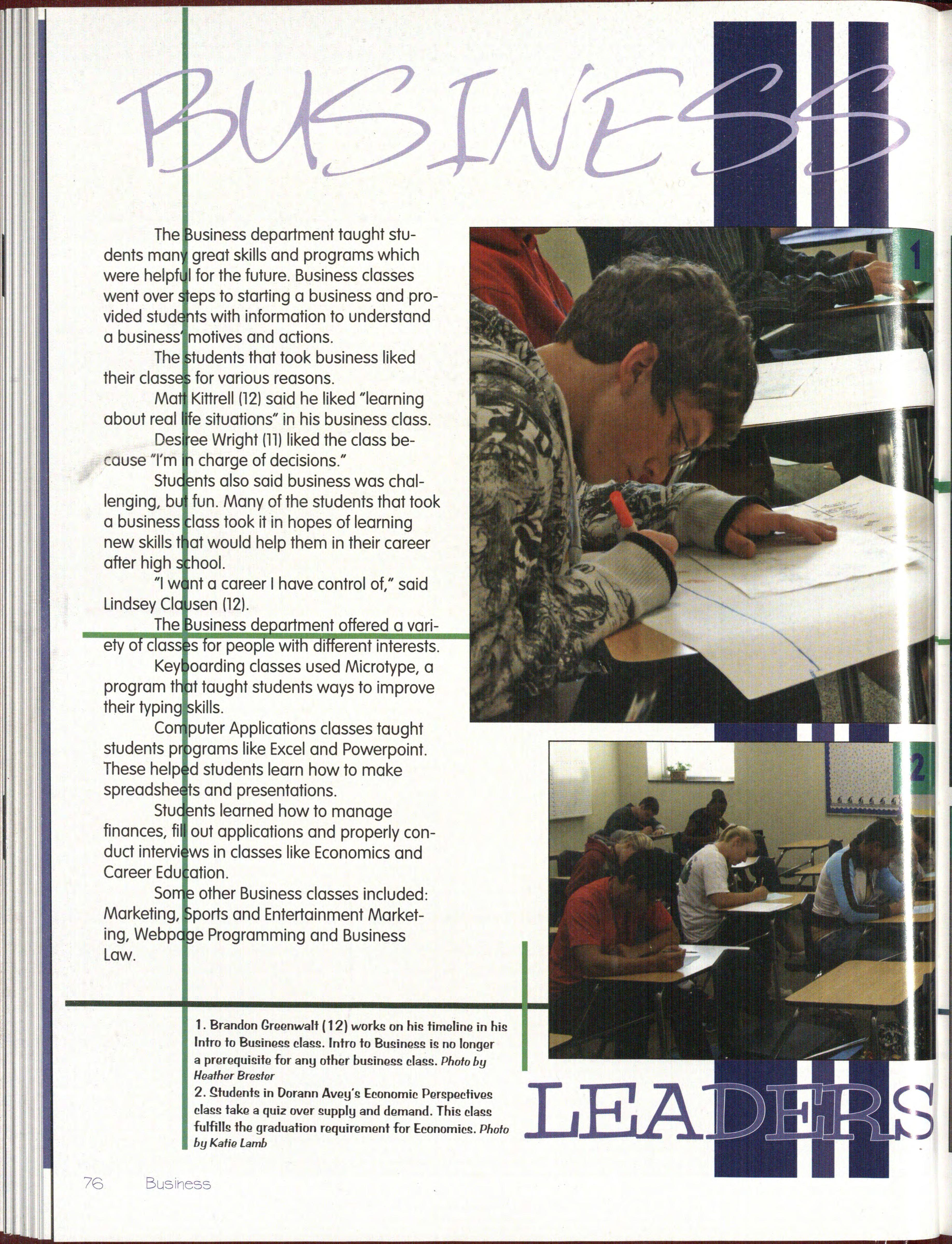 BUSINESS

The Business department taught students many great skills and programs which were helpful for the future. Business classes went over steps to starting a business and provided students with information to understand a business' motives and actions.

The students that took business liked their classes for various reasons.

Matt Kittrell (12) said he liked "learning about real life situations" in his business class.

Desiree Wright (11) liked the class because "I'm in charge of decisions."

Students also said business was challenging, but fun. Many of the students that took a business class took it in hopes of learning new skills that would help them in their career after high school.

"I want a career I have control of," said Lindsey Clausen (12).

The Business department offered a variety of classes for people with different interests.

Keyboarding classes used Microtype, a program that taught students ways to improve their typing skills.

Computer Applications classes taught students programs like Excel and Powerpoint. These helped students learn how to make spreadsheets and presentations.

Students learned how to manage finances, fill out applications and properly conduct interviews in classes like Economics and Career Education.

Some other Business classes included: Marketing, Sports and Entertainment Marketing, Webpage Programming and Business Law.

1

2

1. Brandon Greenwalt (12) works on his timeline in his Intro to Business class. Intro to Business is no longer a prerequisite for any other business class. Photo by Heather Brester
2. Students in Dorann Avey's Economic Perspectives class take a quiz over supply and demand. This class fulfills the graduation requirement for Economics. Photo by Katie Lamb

LEADERS

76 Business